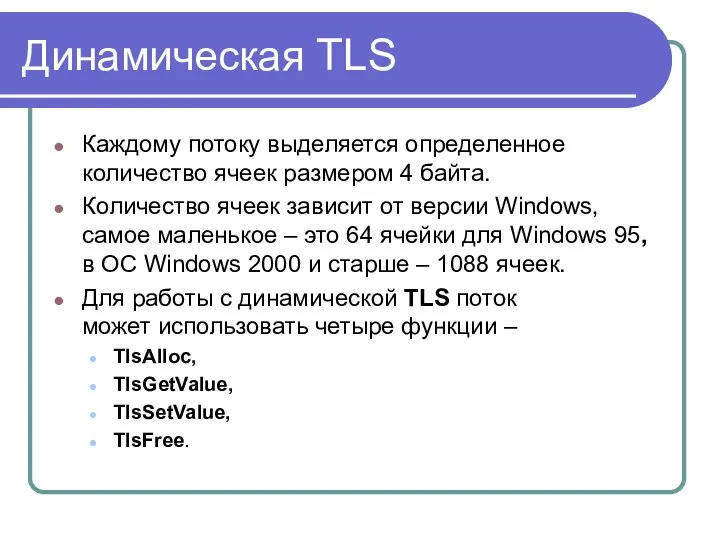 Динамическая TLS

Каждому потоку выделяется определенное количество ячеек размером 4 байта.

Количество ячеек зависит от версии Windows, самое маленькое – это 64 ячейки для Windows 95, в ОС Windows 2000 и старше – 1088 ячеек.

Для работы с динамической TLS поток может использовать четыре функции –

TlsAlloc,

TlsGetValue,

TlsSetValue,

TlsFree.